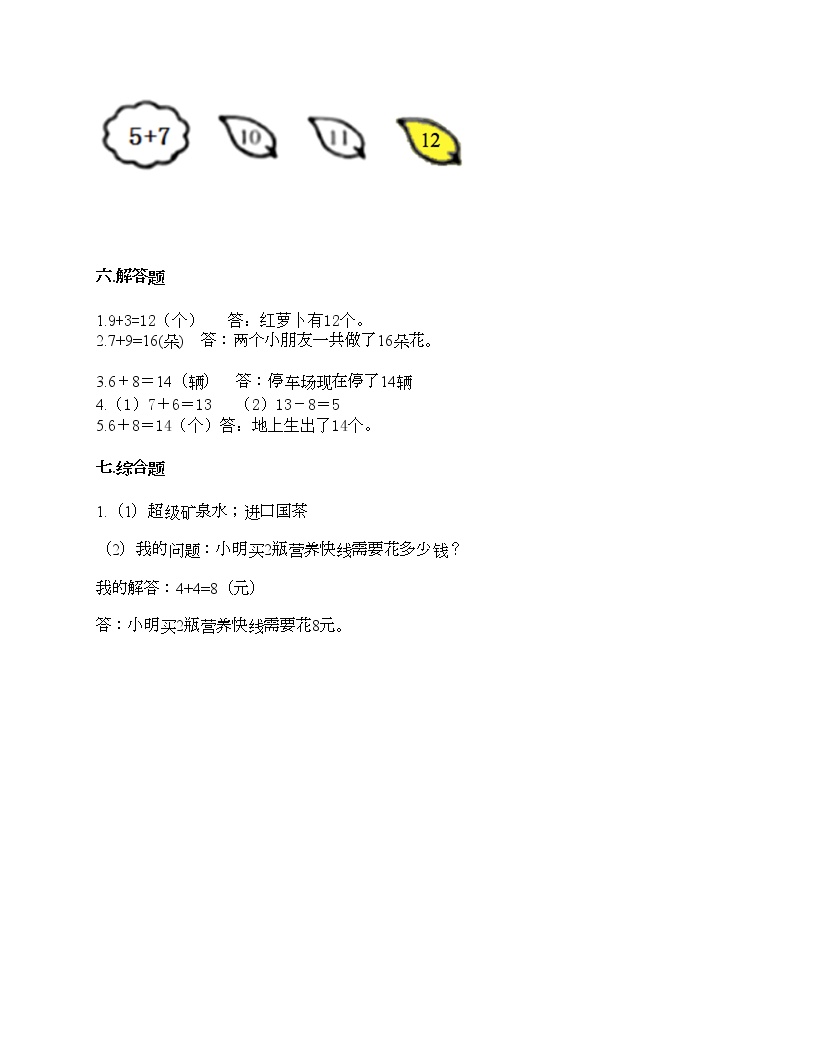 5+7 10 11 12

六.解答题

1.9+3=12（个） 答：红萝卜有12个。
2.7+9=16(朵) 答：两个小朋友一共做了16朵花。

3.6＋8＝14（辆） 答：停车场现在停了14辆
4.（1）7＋6＝13 （2）13－8＝5
5.6＋8＝14（个）答：地上生出了14个。

七.综合题

1.（1）超级矿泉水；进口国茶

（2）我的问题：小明买2瓶营养快线需要花多少钱？

我的解答：4+4=8（元）

答：小明买2瓶营养快线需要花8元。